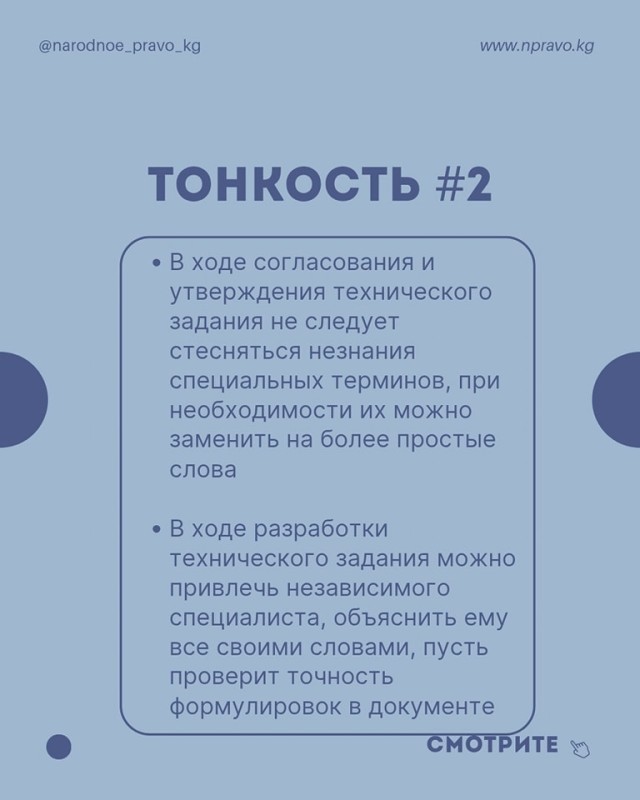 @narodnoe_pravo_kg

www.npravo.kg

ТОНКОСТЬ #2

• В ходе согласования и утверждения технического задания не следует стесняться незнания специальных терминов, при необходимости их можно заменить на более простые слова

• В ходе разработки технического задания можно привлечь независимого специалиста, объяснить ему все своими словами, пусть проверит точность формулировок в документе

СМОТРИТЕ